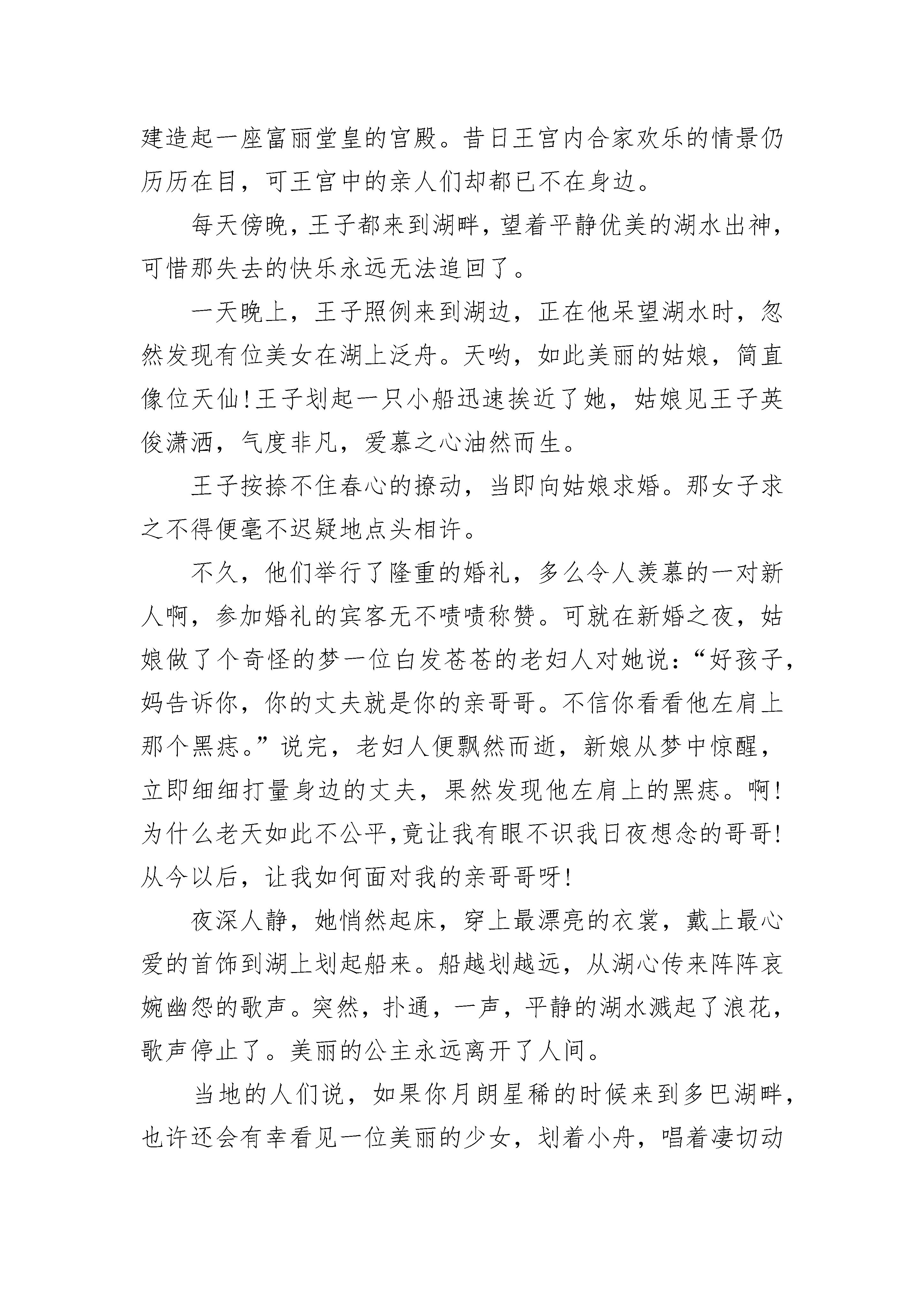 建造起一座富丽堂皇的宫殿。昔日王宫内合家欢乐的情景仍历历在目，可王宫中的亲人们却都已不在身边。

每天傍晚，王子都来到湖畔，望着平静优美的湖水出神，可惜那失去的快乐永远无法追回了。

一天晚上，王子照例来到湖边，正在他呆望湖水时，忽然发现有位美女在湖上泛舟。天哟，如此美丽的姑娘，简直像位天仙!王子划起一只小船迅速挨近了她，姑娘见王子英俊潇洒，气度非凡，爱慕之心油然而生。

王子按捺不住春心的撩动，当即向姑娘求婚。那女子求之不得便毫不迟疑地点头相许。

不久，他们举行了隆重的婚礼，多么令人羡慕的一对新人啊，参加婚礼的宾客无不啧啧称赞。可就在新婚之夜，姑娘做了个奇怪的梦一位白发苍苍的老妇人对她说：“好孩子，妈告诉你，你的丈夫就是你的亲哥哥。不信你看看他左肩上那个黑痣。”说完，老妇人便飘然而逝，新娘从梦中惊醒，立即细细打量身边的丈夫，果然发现他左肩上的黑痣。啊!为什么老天如此不公平,竟让我有眼不识我日夜想念的哥哥!从今以后，让我如何面对我的亲哥哥呀!

夜深人静，她悄然起床，穿上最漂亮的衣裳，戴上最心爱的首饰到湖上划起船来。船越划越远，从湖心传来阵阵哀婉幽怨的歌声。突然，扑通，一声，平静的湖水溅起了浪花，歌声停止了。美丽的公主永远离开了人间。

当地的人们说，如果你月朗星稀的时候来到多巴湖畔，也许还会有幸看见一位美丽的少女，划着小舟，唱着凄切动